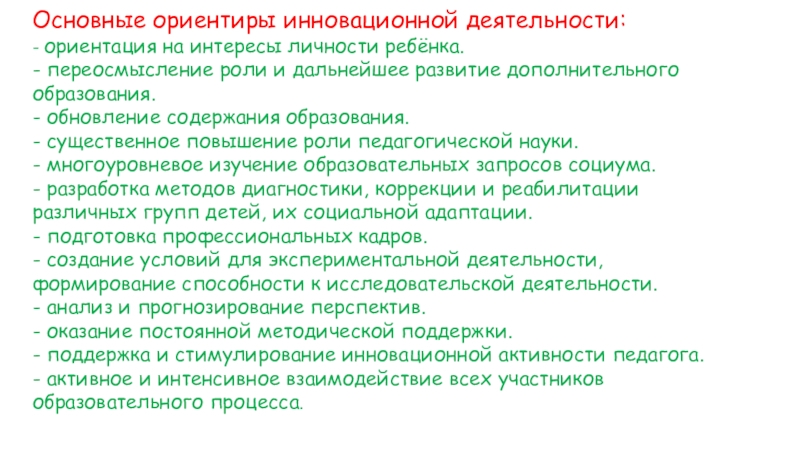 Основные ориентиры инновационной деятельности:

- ориентация на интересы личности ребёнка.
- переосмысление роли и дальнейшее развитие дополнительного образования.
- обновление содержания образования.
- существенное повышение роли педагогической науки.
- многоуровневое изучение образовательных запросов социума.
- разработка методов диагностики, коррекции и реабилитации различных групп детей, их социальной адаптации.
- подготовка профессиональных кадров.
- создание условий для экспериментальной деятельности, формирование способности к исследовательской деятельности.
- анализ и прогнозирование перспектив.
- оказание постоянной методической поддержки.
- поддержка и стимулирование инновационной активности педагога.
- активное и интенсивное взаимодействие всех участников образовательного процесса.